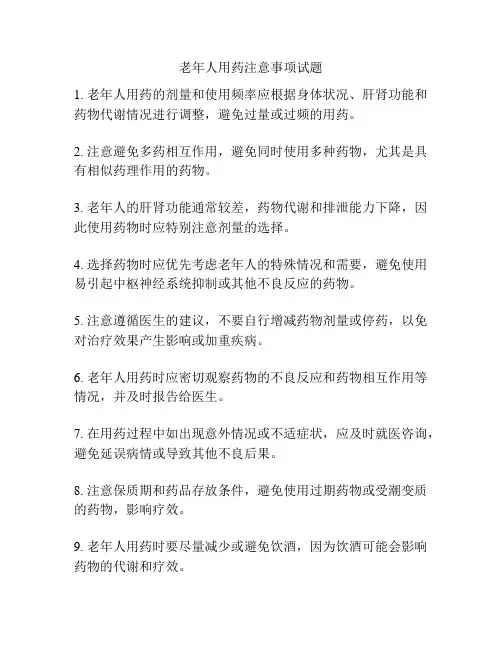 老年人用药注意事项试题

1. 老年人用药的剂量和使用频率应根据身体状况、肝肾功能和药物代谢情况进行调整，避免过量或过频的用药。

2. 注意避免多药相互作用，避免同时使用多种药物，尤其是具有相似药理作用的药物。

3. 老年人的肝肾功能通常较差，药物代谢和排泄能力下降，因此使用药物时应特别注意剂量的选择。

4. 选择药物时应优先考虑老年人的特殊情况和需要，避免使用易引起中枢神经系统抑制或其他不良反应的药物。

5. 注意遵循医生的建议，不要自行增减药物剂量或停药，以免对治疗效果产生影响或加重疾病。

6. 老年人用药时应密切观察药物的不良反应和药物相互作用等情况，并及时报告给医生。

7. 在用药过程中如出现意外情况或不适症状，应及时就医咨询，避免延误病情或导致其他不良后果。

8. 注意保质期和药品存放条件，避免使用过期药物或受潮变质的药物，影响疗效。

9. 老年人用药时要尽量减少或避免饮酒，因为饮酒可能会影响药物的代谢和疗效。